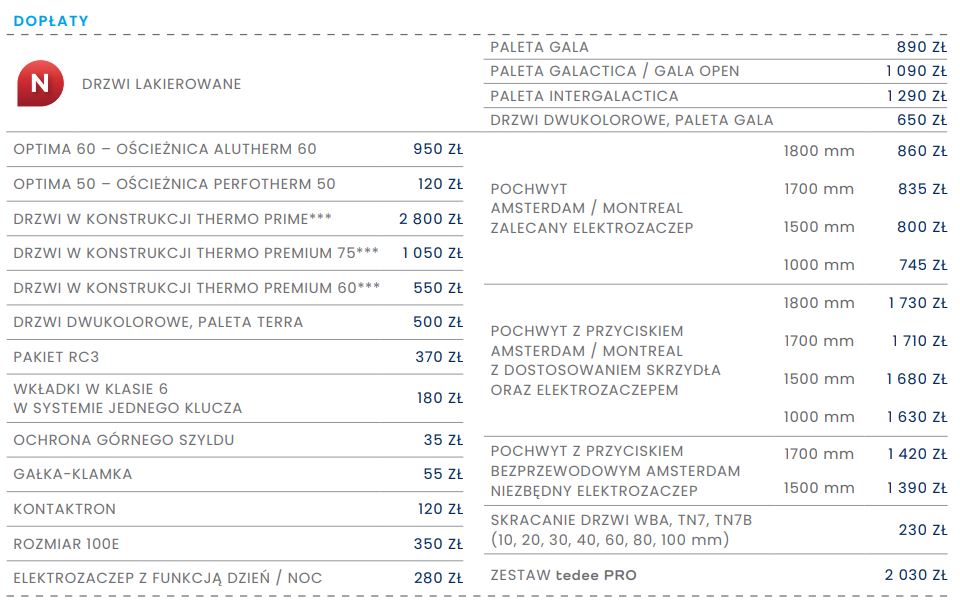 DOPŁATY

N DRZWI LAKIEROWANE

| | |
|---|---|
| OPTIMA 60 – OŚCIEŻNICA ALUTHERM 60 | 950 ZŁ |
| OPTIMA 50 – OŚCIEŻNICA PERFOTHERM 50 | 120 ZŁ |
| DRZWI W KONSTRUKCJI THERMO PRIME*** | 2 800 ZŁ |
| DRZWI W KONSTRUKCJI THERMO PREMIUM 75*** | 1 050 ZŁ |
| DRZWI W KONSTRUKCJI THERMO PREMIUM 60*** | 550 ZŁ |
| DRZWI DWUKOLOROWE, PALETA TERRA | 500 ZŁ |
| PAKIET RC3 | 370 ZŁ |
| WKŁADKI W KLASIE 6 W SYSTEMIE JEDNEGO KLUCZA | 180 ZŁ |
| OCHRONA GÓRNEGO SZYLDU | 35 ZŁ |
| GAŁKA-KLAMKA | 55 ZŁ |
| KONTAKTRON | 120 ZŁ |
| ROZMIAR 100E | 350 ZŁ |
| ELEKTROZACZEP Z FUNKCJĄ DZIEŃ / NOC | 280 ZŁ |

| | | |
|---|---|---|
| PALETA GALA | | 890 ZŁ |
| PALETA GALACTICA / GALA OPEN | | 1 090 ZŁ |
| PALETA INTERGALACTICA | | 1 290 ZŁ |
| DRZWI DWUKOLOROWE, PALETA GALA | | 650 ZŁ |
| POCHWYT AMSTERDAM / MONTREAL ZALECANY ELEKTROZACZEP | 1800 mm | 860 ZŁ |
| | 1700 mm | 835 ZŁ |
| | 1500 mm | 800 ZŁ |
| | 1000 mm | 745 ZŁ |
| POCHWYT Z PRZYCISKIEM AMSTERDAM / MONTREAL Z DOSTOSOWANIEM SKRZYDŁA ORAZ ELEKTROZACZEPEM | 1800 mm | 1 730 ZŁ |
| | 1700 mm | 1 710 ZŁ |
| | 1500 mm | 1 680 ZŁ |
| | 1000 mm | 1 630 ZŁ |
| POCHWYT Z PRZYCISKIEM BEZPRZEWODOWYM AMSTERDAM NIEZBĘDNY ELEKTROZACZEP | 1700 mm | 1 420 ZŁ |
| | 1500 mm | 1 390 ZŁ |
| SKRACANIE DRZWI WBA, TN7, TN7B (10, 20, 30, 40, 60, 80, 100 mm) | | 230 ZŁ |
| ZESTAW tedee PRO | | 2 030 ZŁ |